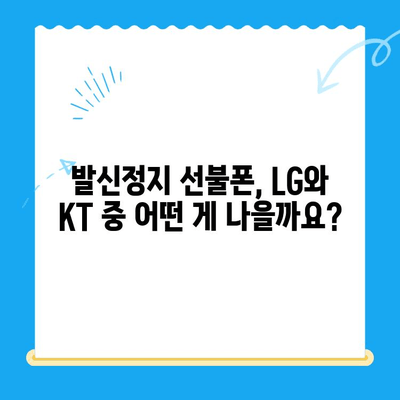 발신정지 선불폰, LG와 KT 중 어떤 게 나을까요?